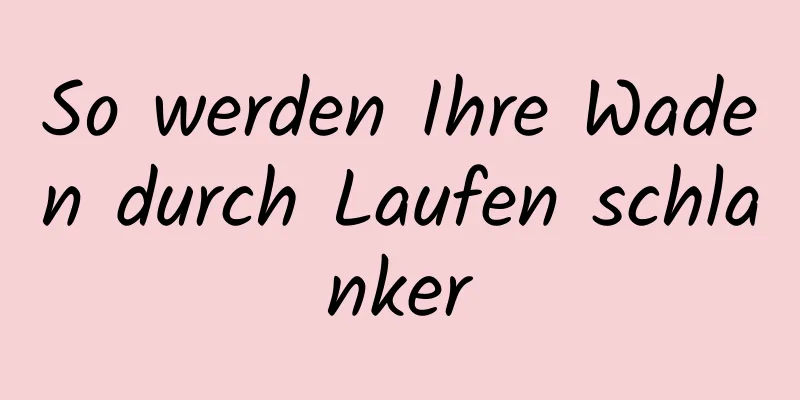 So werden Ihre Waden durch Laufen schlanker